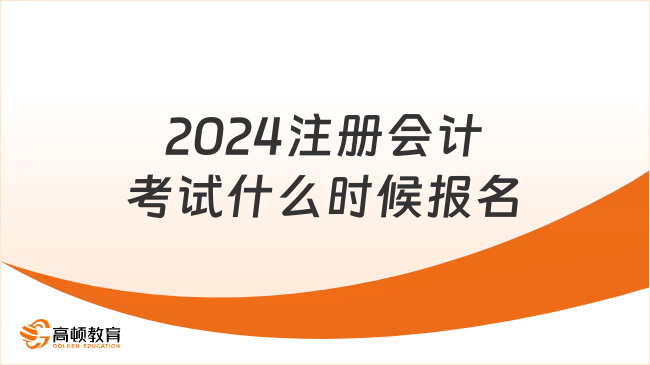 2024注册会计
考试什么时候报名

高顿教育
GOLDEN EDUCATION